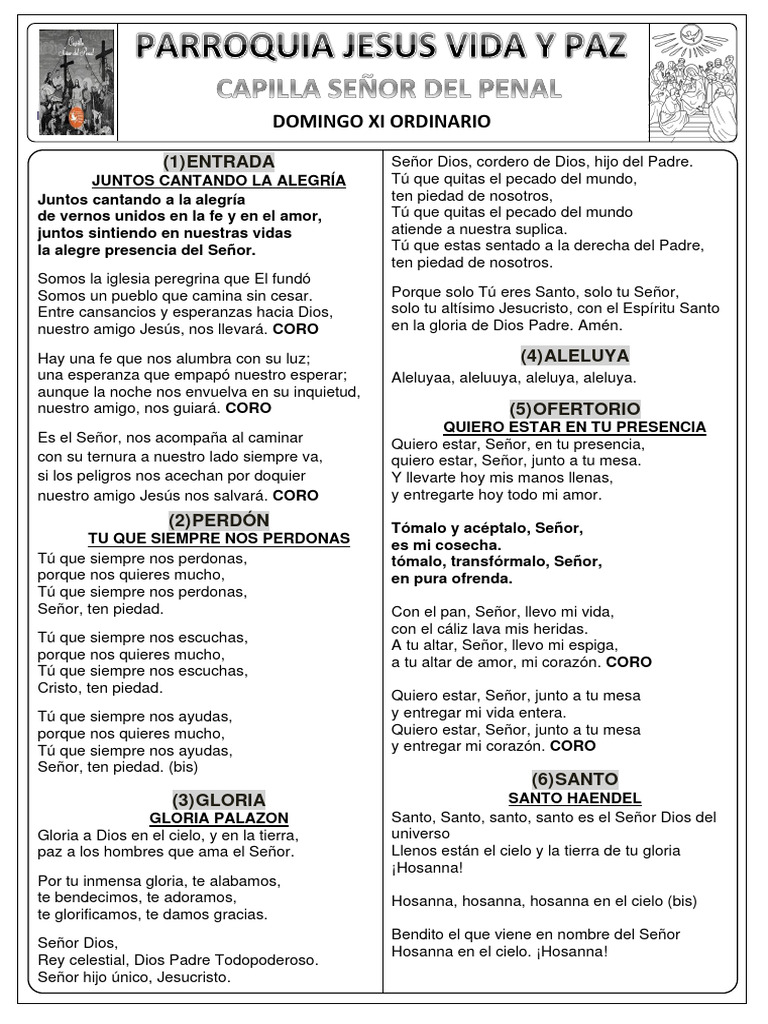 PARROQUIA JESUS VIDA Y PAZ

CAPILLA SEÑOR DEL PENAL

DOMINGO XI ORDINARIO

(1)ENTRADA
JUNTOS CANTANDO LA ALEGRÍA

Juntos cantando a la alegría
de vernos unidos en la fe y en el amor,
juntos sintiendo en nuestras vidas
la alegre presencia del Señor.

Somos la iglesia peregrina que El fundó
Somos un pueblo que camina sin cesar.
Entre cansancios y esperanzas hacia Dios,
nuestro amigo Jesús, nos llevará. CORO

Hay una fe que nos alumbra con su luz;
una esperanza que empapó nuestro esperar;
aunque la noche nos envuelva en su inquietud,
nuestro amigo, nos guiará. CORO

Es el Señor, nos acompaña al caminar
con su ternura a nuestro lado siempre va,
si los peligros nos acechan por doquier
nuestro amigo Jesús nos salvará. CORO

(2)PERDÓN
TU QUE SIEMPRE NOS PERDONAS

Tú que siempre nos perdonas,
porque nos quieres mucho,
Tú que siempre nos perdonas,
Señor, ten piedad.

Tú que siempre nos escuchas,
porque nos quieres mucho,
Tú que siempre nos escuchas,
Cristo, ten piedad.

Tú que siempre nos ayudas,
porque nos quieres mucho,
Tú que siempre nos ayudas,
Señor, ten piedad. (bis)

(3)GLORIA
GLORIA PALAZON

Gloria a Dios en el cielo, y en la tierra,
paz a los hombres que ama el Señor.

Por tu inmensa gloria, te alabamos,
te bendecimos, te adoramos,
te glorificamos, te damos gracias.

Señor Dios,
Rey celestial, Dios Padre Todopoderoso.
Señor hijo único, Jesucristo.

Señor Dios, cordero de Dios, hijo del Padre.
Tú que quitas el pecado del mundo,
ten piedad de nosotros,
Tú que quitas el pecado del mundo
atiende a nuestra suplica.
Tú que estas sentado a la derecha del Padre,
ten piedad de nosotros.

Porque solo Tú eres Santo, solo tu Señor,
solo tu altísimo Jesucristo, con el Espíritu Santo
en la gloria de Dios Padre. Amén.

(4)ALELUYA

Aleluyaa, aleluuya, aleluya, aleluya.

(5)OFERTORIO
QUIERO ESTAR EN TU PRESENCIA

Quiero estar, Señor, en tu presencia,
quiero estar, Señor, junto a tu mesa.
Y llevarte hoy mis manos llenas,
y entregarte hoy todo mi amor.

Tómalo y acéptalo, Señor,
es mi cosecha.
tómalo, transfórmalo, Señor,
en pura ofrenda.

Con el pan, Señor, llevo mi vida,
con el cáliz lava mis heridas.
A tu altar, Señor, llevo mi espiga,
a tu altar de amor, mi corazón. CORO

Quiero estar, Señor, junto a tu mesa
y entregar mi vida entera.
Quiero estar, Señor, junto a tu mesa
y entregar mi corazón. CORO

(6)SANTO
SANTO HAENDEL

Santo, Santo, santo, santo es el Señor Dios del universo
Llenos están el cielo y la tierra de tu gloria
¡Hosanna!

Hosanna, hosanna, hosanna en el cielo (bis)

Bendito el que viene en nombre del Señor
Hosanna en el cielo. ¡Hosanna!